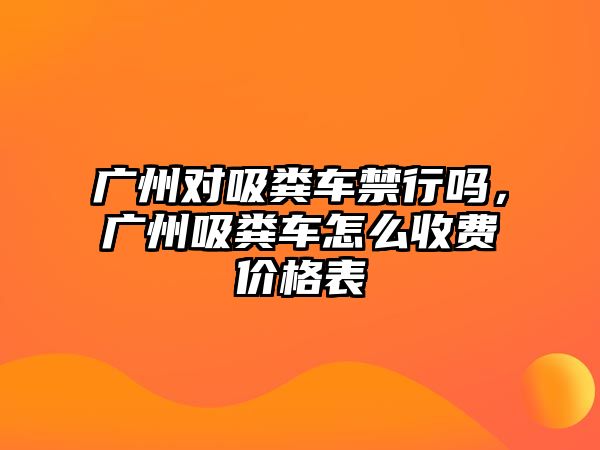 广州对吸粪车禁行吗，广州吸粪车怎么收费价格表